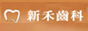 新禾齒科